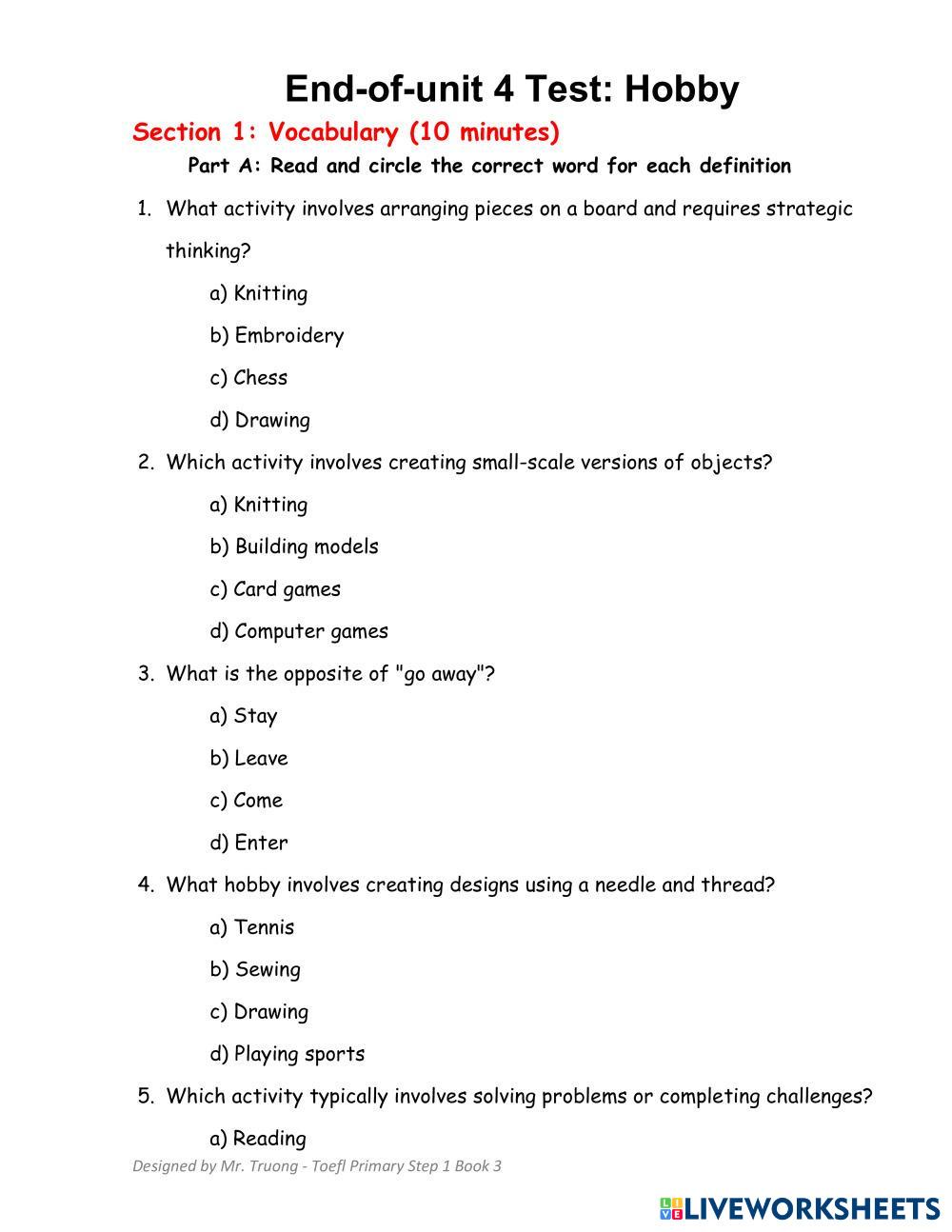 End-of-unit 4 Test: Hobby

Section 1: Vocabulary (10 minutes)

Part A: Read and circle the correct word for each definition

1. What activity involves arranging pieces on a board and requires strategic thinking?

a) Knitting

b) Embroidery

c) Chess

d) Drawing

2. Which activity involves creating small-scale versions of objects?

a) Knitting

b) Building models

c) Card games

d) Computer games

3. What is the opposite of "go away"?

a) Stay

b) Leave

c) Come

d) Enter

4. What hobby involves creating designs using a needle and thread?

a) Tennis

b) Sewing

c) Drawing

d) Playing sports

5. Which activity typically involves solving problems or completing challenges?

a) Reading

Designed by Mr. Truong - Toefl Primary Step 1 Book 3

LIVEWORKSHEETS